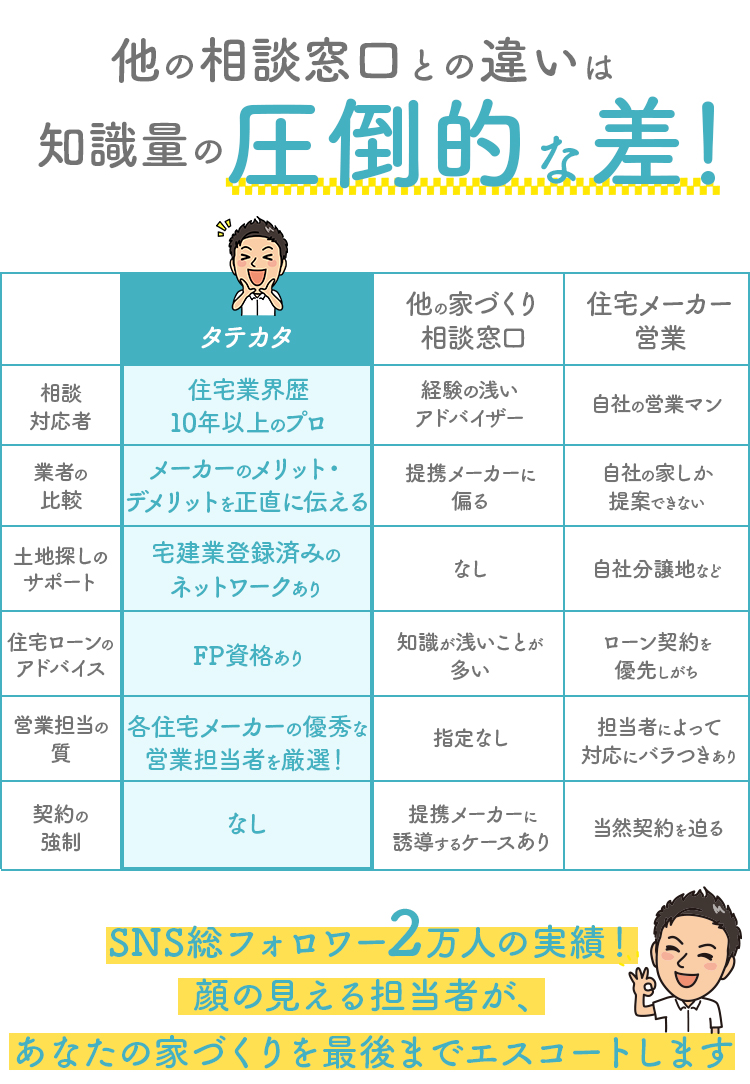 他の相談窓口との違いは
知識量の圧倒的な差!

|  | タテカタ | 他の家づくり相談窓口 | 住宅メーカー営業 |
|---|---|---|---|
| 相談対応者 | 住宅業界歴10年以上のプロ | 経験の浅いアドバイザー | 自社の営業マン |
| 業者の比較 | メーカーのメリット・デメリットを正直に伝える | 提携メーカーに偏る | 自社の家しか提案できない |
| 土地探しのサポート | 宅建業登録済みのネットワークあり | なし | 自社分譲地など |
| 住宅ローンのアドバイス | FP資格あり | 知識が浅いことが多い | ローン契約を優先しがち |
| 営業担当の質 | 各住宅メーカーの優秀な営業担当者を厳選! | 指定なし | 担当者によって対応にバラつきあり |
| 契約の強制 | なし | 提携メーカーに誘導するケースあり | 当然契約を迫る |

SNS総フォロワー2万人の実績!
顔の見える担当者が、
あなたの家づくりを最後までエスコートします